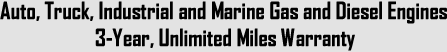 Auto, Truck, Industrial and Marine Gas and Diesel Engines
3-Year, Unlimited Miles Warranty